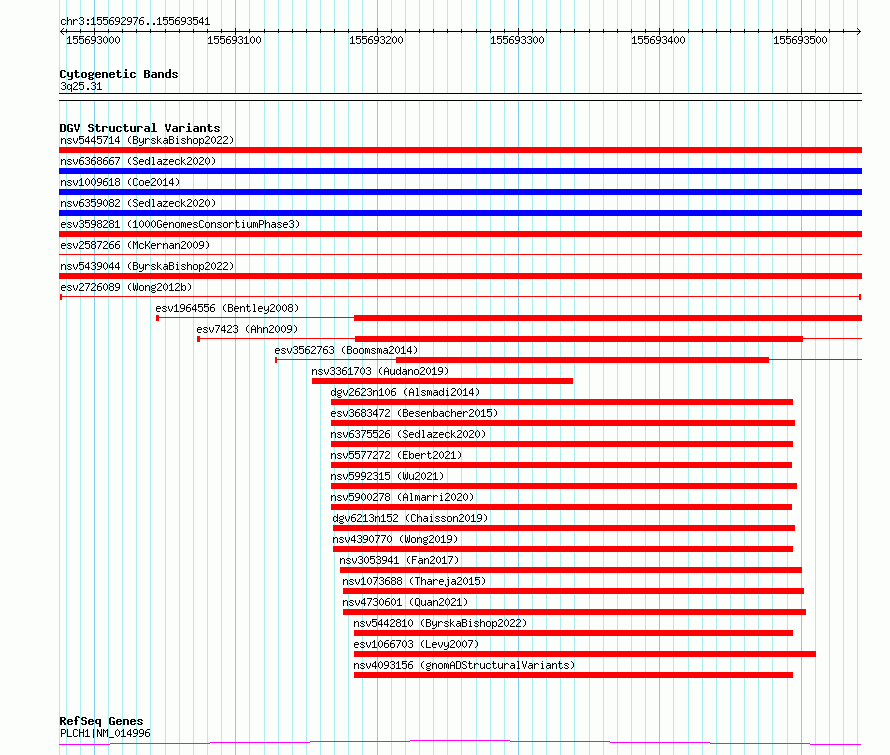 chr3:155692976..155693541

155693000
155693100
155693200
155693300
155693400
155693500

Cytogenetic Bands
3q25.31

DGV Structural Variants
nsv5445714 (ByrskaBishop2022)
nsv6368667 (Sedlazeck2020)
nsv1009618 (Coe2014)
nsv6359082 (Sedlazeck2020)
esv3598281 (1000GenomesConsortiumPhase3)
esv2587266 (McKernan2009)
nsv5439044 (ByrskaBishop2022)
esv2726089 (Wong2012b)
esv1964556 (Bentley2008)
esv7423 (Ahn2009)
esv3562763 (Boomsma2014)
nsv3361703 (Audano2019)
dgv2623n106 (Alsmadi2014)
esv3683472 (Besenbacher2015)
nsv6375526 (Sedlazeck2020)
nsv5577272 (Ebert2021)
nsv5992315 (Wu2021)
nsv5900278 (Almarri2020)
dgv6213n152 (Chaisson2019)
nsv4390770 (Wong2019)
nsv3053941 (Fan2017)
nsv1073688 (Thareja2015)
nsv4730601 (Quan2021)
nsv5442810 (ByrskaBishop2022)
esv1066703 (Levy2007)
nsv4093156 (gnomADStructuralVariants)

RefSeq Genes
PLCH1|NM_014996